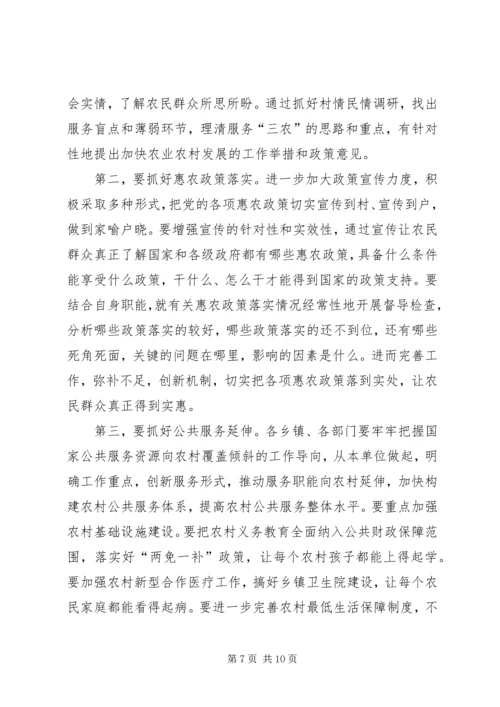 会实情，了解农民群众所思所盼。通过抓好村情民情调研，找出服务盲点和薄弱环节，理清服务“三农”的思路和重点，有针对性地提出加快农业农村发展的工作举措和政策意见。

第二，要抓好惠农政策落实。进一步加大政策宣传力度，积极采取多种形式，把党的各项惠农政策切实宣传到村、宣传到户，做到家喻户晓。要增强宣传的针对性和实效性，通过宣传让农民群众真正了解国家和各级政府都有哪些惠农政策，具备什么条件能享受什么政策，干什么、怎么干才能得到国家的政策支持。要结合自身职能，就有关惠农政策落实情况经常性地开展督导检查，分析哪些政策落实的较好，哪些政策落实的还不到位，还有哪些死角死面，关键的问题在哪里，影响的因素是什么。进而完善工作，弥补不足，创新机制，切实把各项惠农政策落到实处，让农民群众真正得到实惠。

第三，要抓好公共服务延伸。各乡镇、各部门要牢牢把握国家公共服务资源向农村覆盖倾斜的工作导向，从本单位做起，明确工作重点，创新服务形式，推动服务职能向农村延伸，加快构建农村公共服务体系，提高农村公共服务整体水平。要重点加强农村基础设施建设。要把农村义务教育全面纳入公共财政保障范围，落实好“两免一补”政策，让每个农村孩子都能上得起学。要加强农村新型合作医疗工作，搞好乡镇卫生院建设，让每个农民家庭都能看得起病。要进一步完善农村最低生活保障制度，不

第 7 页 共 10 页